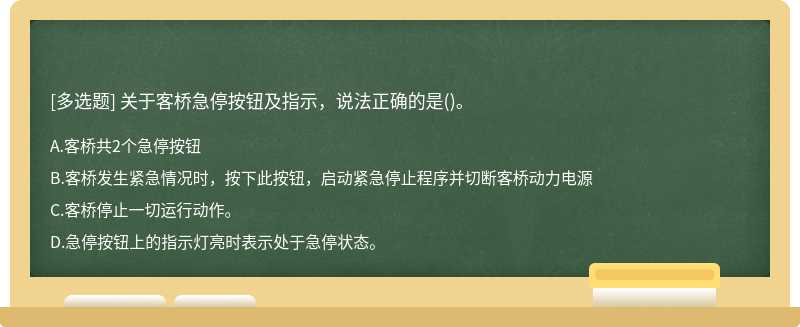 [多选题] 关于客桥急停按钮及指示，说法正确的是()。

A.客桥共2个急停按钮

B.客桥发生紧急情况时，按下此按钮，启动紧急停止程序并切断客桥动力电源

C.客桥停止一切运行动作。

D.急停按钮上的指示灯亮时表示处于急停状态。